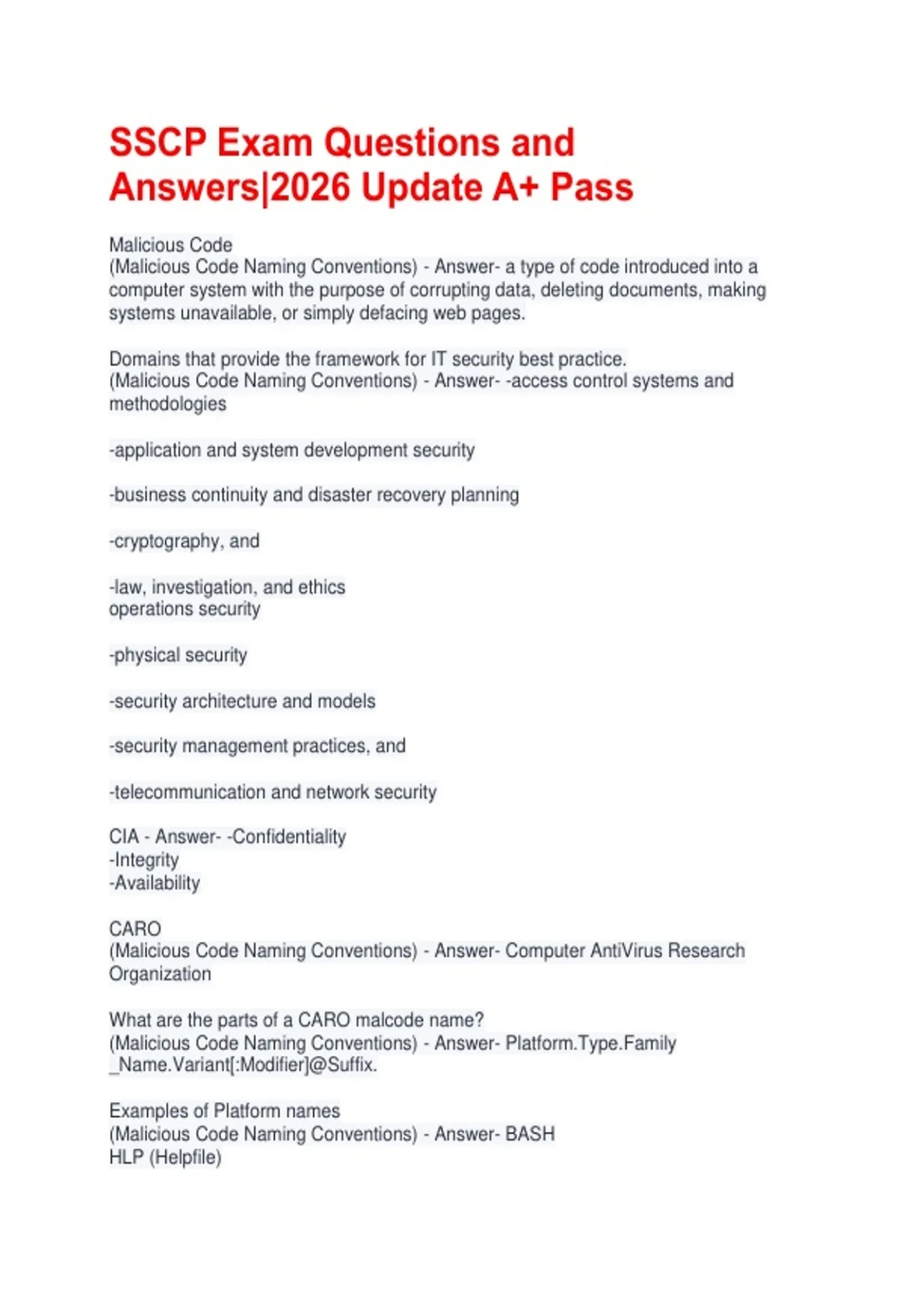 SSCP Exam Questions and Answers|2026 Update A+ Pass

Malicious Code
(Malicious Code Naming Conventions) - Answer- a type of code introduced into a computer system with the purpose of corrupting data, deleting documents, making systems unavailable, or simply defacing web pages.

Domains that provide the framework for IT security best practice.
(Malicious Code Naming Conventions) - Answer- -access control systems and methodologies

-application and system development security

-business continuity and disaster recovery planning

-cryptography, and

-law, investigation, and ethics
operations security

-physical security

-security architecture and models

-security management practices, and

-telecommunication and network security

CIA - Answer- -Confidentiality
-Integrity
-Availability

CARO
(Malicious Code Naming Conventions) - Answer- Computer AntiVirus Research Organization

What are the parts of a CARO malcode name?
(Malicious Code Naming Conventions) - Answer- Platform.Type.Family
_Name.Variant[:Modifier]@Suffix.

Examples of Platform names
(Malicious Code Naming Conventions) - Answer- BASH
HLP (Helpfile)